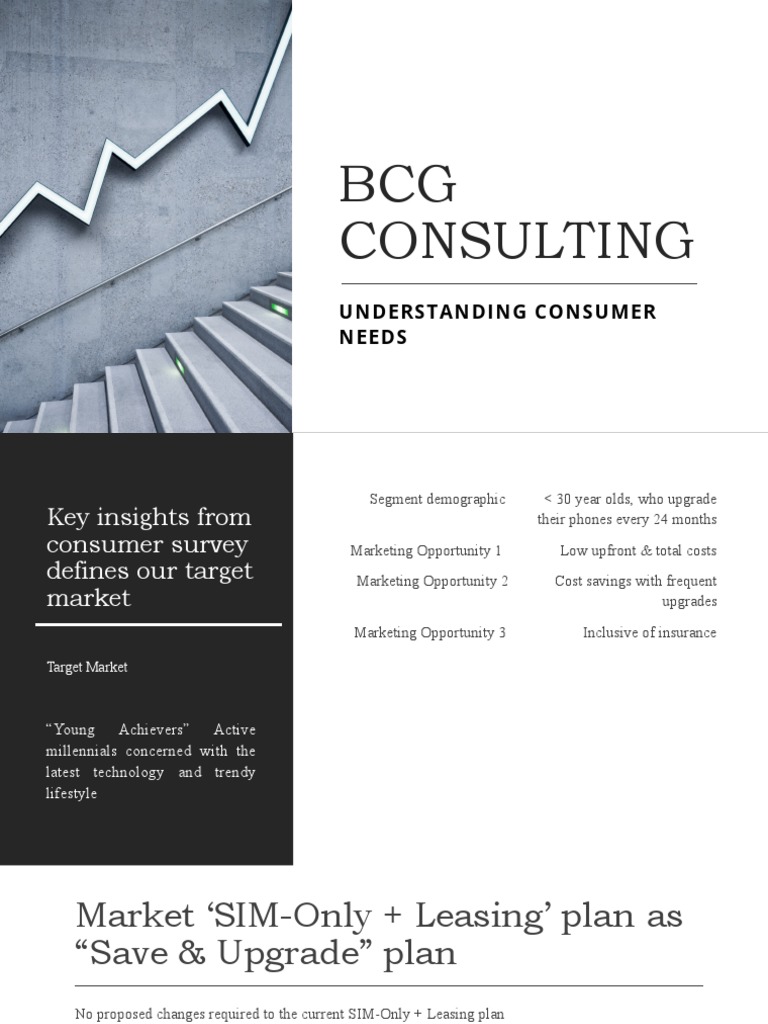 BCG CONSULTING

UNDERSTANDING CONSUMER NEEDS

Key insights from consumer survey defines our target market

Target Market

“Young Achievers” Active millennials concerned with the latest technology and trendy lifestyle

| | |
|---|---|
| Segment demographic | < 30 year olds, who upgrade their phones every 24 months |
| Marketing Opportunity 1 | Low upfront & total costs |
| Marketing Opportunity 2 | Cost savings with frequent upgrades |
| Marketing Opportunity 3 | Inclusive of insurance |

Market ‘SIM-Only + Leasing’ plan as “Save & Upgrade” plan

No proposed changes required to the current SIM-Only + Leasing plan